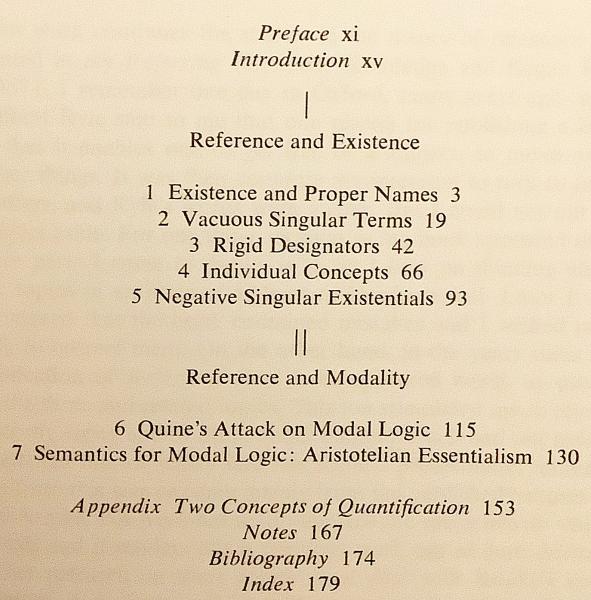 Preface xi
Introduction xv

I

Reference and Existence

1 Existence and Proper Names 3
2 Vacuous Singular Terms 19
3 Rigid Designators 42
4 Individual Concepts 66
5 Negative Singular Existentials 93

II

Reference and Modality

6 Quine's Attack on Modal Logic 115
7 Semantics for Modal Logic: Aristotelian Essentialism 130

Appendix Two Concepts of Quantification 153
Notes 167
Bibliography 174
Index 179